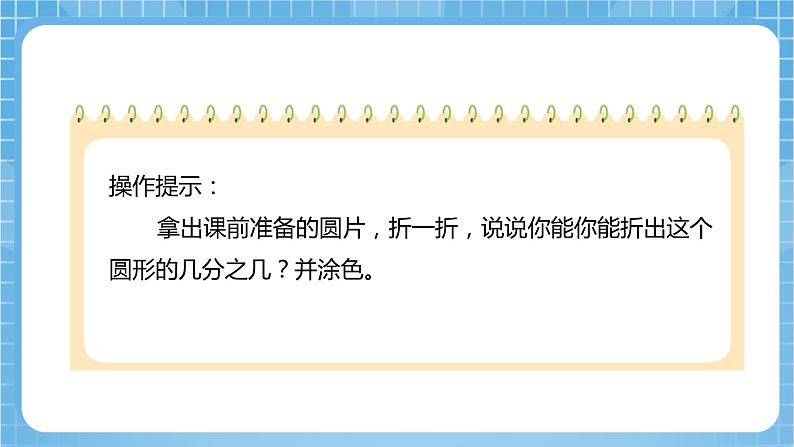 操作提示：

拿出课前准备的圆片，折一折，说说你能你能折出这个圆形的几分之几？并涂色。